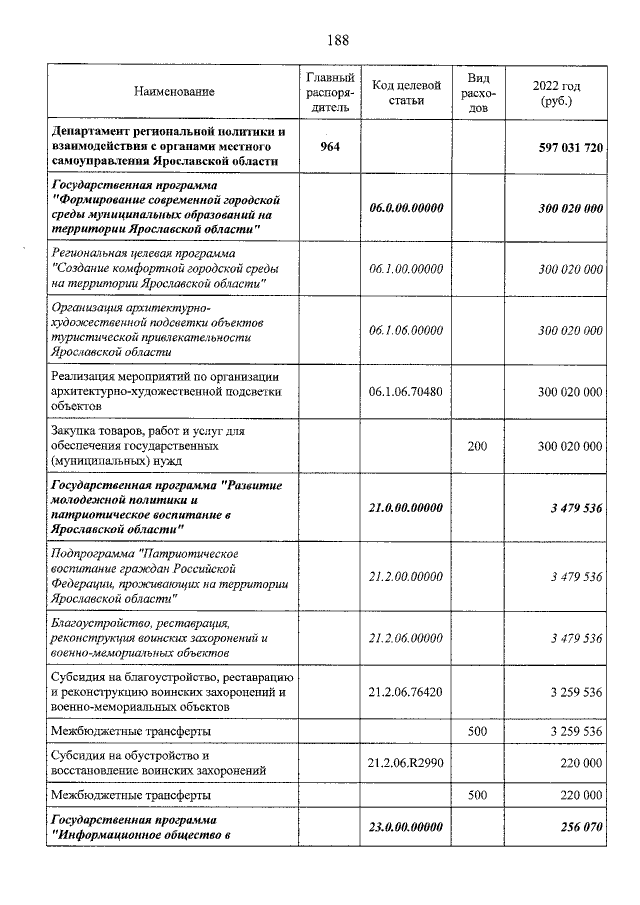 188

| Наименование | Главный распорядитель | Код целевой статьи | Вид расходов | 2022 год (руб.) |
|---|---|---|---|---|
| Департамент региональной политики и взаимодействия с органами местного самоуправления Ярославской области | 964 | | | 597 031 720 |
| Государственная программа "Формирование современной городской среды муниципальных образований на территории Ярославской области" | | 06.0.00.00000 | | 300 020 000 |
| Региональная целевая программа "Создание комфортной городской среды на территории Ярославской области" | | 06.1.00.00000 | | 300 020 000 |
| Организация архитектурно-художественной подсветки объектов туристической привлекательности Ярославской области | | 06.1.06.00000 | | 300 020 000 |
| Реализация мероприятий по организации архитектурно-художественной подсветки объектов | | 06.1.06.70480 | | 300 020 000 |
| Закупка товаров, работ и услуг для обеспечения государственных (муниципальных) нужд | | | 200 | 300 020 000 |
| Государственная программа "Развитие молодежной политики и патриотическое воспитание в Ярославской области" | | 21.0.00.00000 | | 3 479 536 |
| Подпрограмма "Патриотическое воспитание граждан Российской Федерации, проживающих на территории Ярославской области" | | 21.2.00.00000 | | 3 479 536 |
| Благоустройство, реставрация, реконструкция воинских захоронений и военно-мемориальных объектов | | 21.2.06.00000 | | 3 479 536 |
| Субсидия на благоустройство, реставрацию и реконструкцию воинских захоронений и военно-мемориальных объектов | | 21.2.06.76420 | | 3 259 536 |
| Межбюджетные трансферты | | | 500 | 3 259 536 |
| Субсидия на обустройство и восстановление воинских захоронений | | 21.2.06.R2990 | | 220 000 |
| Межбюджетные трансферты | | | 500 | 220 000 |
| Государственная программа "Информационное общество в | | 23.0.00.00000 | | 256 070 |